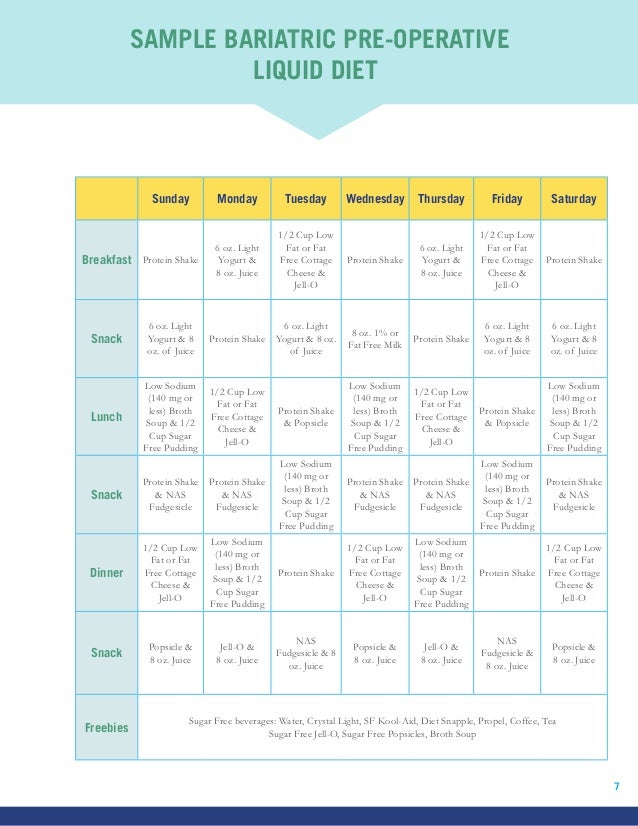 SAMPLE BARIATRIC PRE-OPERATIVE LIQUID DIET

| | Sunday | Monday | Tuesday | Wednesday | Thursday | Friday | Saturday |
|---|---|---|---|---|---|---|---|
| Breakfast | Protein Shake | 6 oz. Light Yogurt & 8 oz. Juice | 1/2 Cup Low Fat or Fat Free Cottage Cheese & Jell-O | Protein Shake | 6 oz. Light Yogurt & 8 oz. Juice | 1/2 Cup Low Fat or Fat Free Cottage Cheese & Jell-O | Protein Shake |
| Snack | 6 oz. Light Yogurt & 8 oz. of Juice | Protein Shake | 6 oz. Light Yogurt & 8 oz. of Juice | 8 oz. 1% or Fat Free Milk | Protein Shake | 6 oz. Light Yogurt & 8 oz. of Juice | 6 oz. Light Yogurt & 8 oz. of Juice |
| Lunch | Low Sodium (140 mg or less) Broth Soup & 1/2 Cup Sugar Free Pudding | 1/2 Cup Low Fat or Fat Free Cottage Cheese & Jell-O | Protein Shake & Popsicle | Low Sodium (140 mg or less) Broth Soup & 1/2 Cup Sugar Free Pudding | 1/2 Cup Low Fat or Fat Free Cottage Cheese & Jell-O | Protein Shake & Popsicle | Low Sodium (140 mg or less) Broth Soup & 1/2 Cup Sugar Free Pudding |
| Snack | Protein Shake & NAS Fudgesicle | Protein Shake & NAS Fudgesicle | Low Sodium (140 mg or less) Broth Soup & 1/2 Cup Sugar Free Pudding | Protein Shake & NAS Fudgesicle | Protein Shake & NAS Fudgesicle | Low Sodium (140 mg or less) Broth Soup & 1/2 Cup Sugar Free Pudding | Protein Shake & NAS Fudgesicle |
| Dinner | 1/2 Cup Low Fat or Fat Free Cottage Cheese & Jell-O | Low Sodium (140 mg or less) Broth Soup & 1/2 Cup Sugar Free Pudding | Protein Shake | 1/2 Cup Low Fat or Fat Free Cottage Cheese & Jell-O | Low Sodium (140 mg or less) Broth Soup & 1/2 Cup Sugar Free Pudding | Protein Shake | 1/2 Cup Low Fat or Fat Free Cottage Cheese & Jell-O |
| Snack | Popsicle & 8 oz. Juice | Jell-O & 8 oz. Juice | NAS Fudgesicle & 8 oz. Juice | Popsicle & 8 oz. Juice | Jell-O & 8 oz. Juice | NAS Fudgesicle & 8 oz. Juice | Popsicle & 8 oz. Juice |
| Freebies | Sugar Free beverages: Water, Crystal Light, SF Kool-Aid, Diet Snapple, Propel, Coffee, Tea Sugar Free Jell-O, Sugar Free Popsicles, Broth Soup | | | | | | |

7